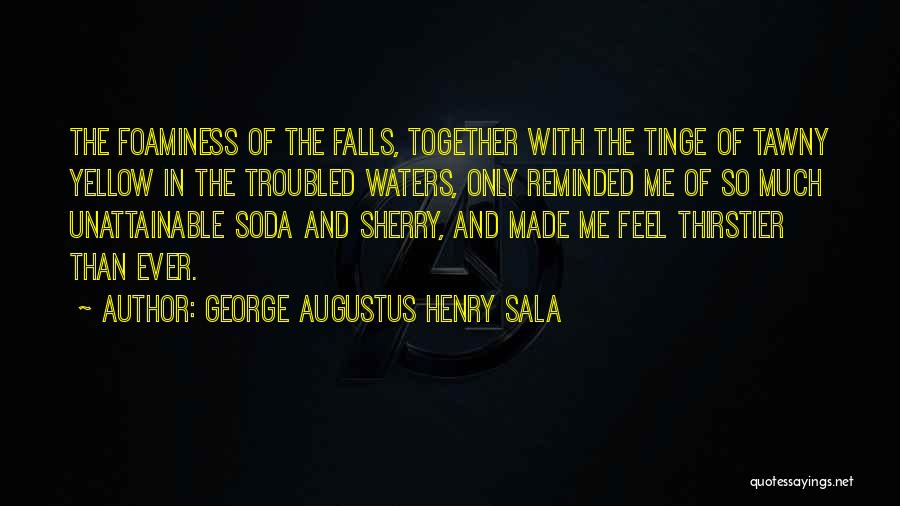 THE FOAMINESS OF THE FALLS, TOGETHER WITH THE TINGE OF TAWNY YELLOW IN THE TROUBLED WATERS, ONLY REMINDED ME OF SO MUCH UNATTAINABLE SODA AND SHERRY, AND MADE ME FEEL THIRSTIER THAN EVER.

~ AUTHOR: GEORGE AUGUSTUS HENRY SALA

quotessayings.net